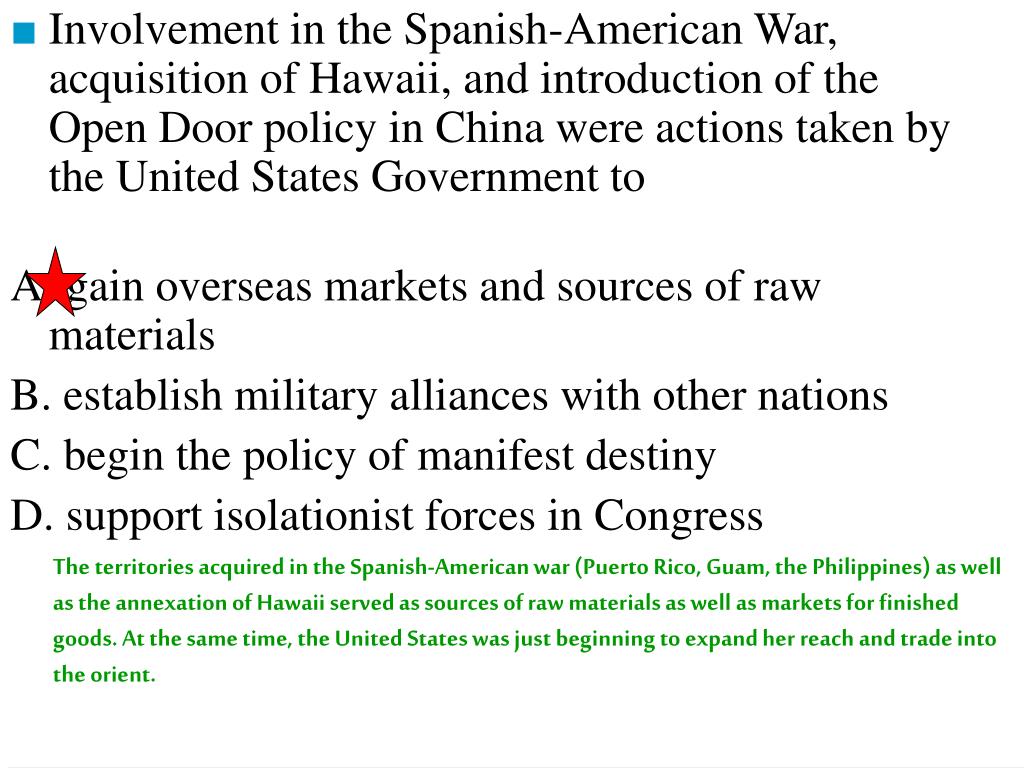 Involvement in the Spanish-American War, acquisition of Hawaii, and introduction of the Open Door policy in China were actions taken by the United States Government to

A. gain overseas markets and sources of raw materials
B. establish military alliances with other nations
C. begin the policy of manifest destiny
D. support isolationist forces in Congress

The territories acquired in the Spanish-American war (Puerto Rico, Guam, the Philippines) as well as the annexation of Hawaii served as sources of raw materials as well as markets for finished goods. At the same time, the United States was just beginning to expand her reach and trade into the orient.